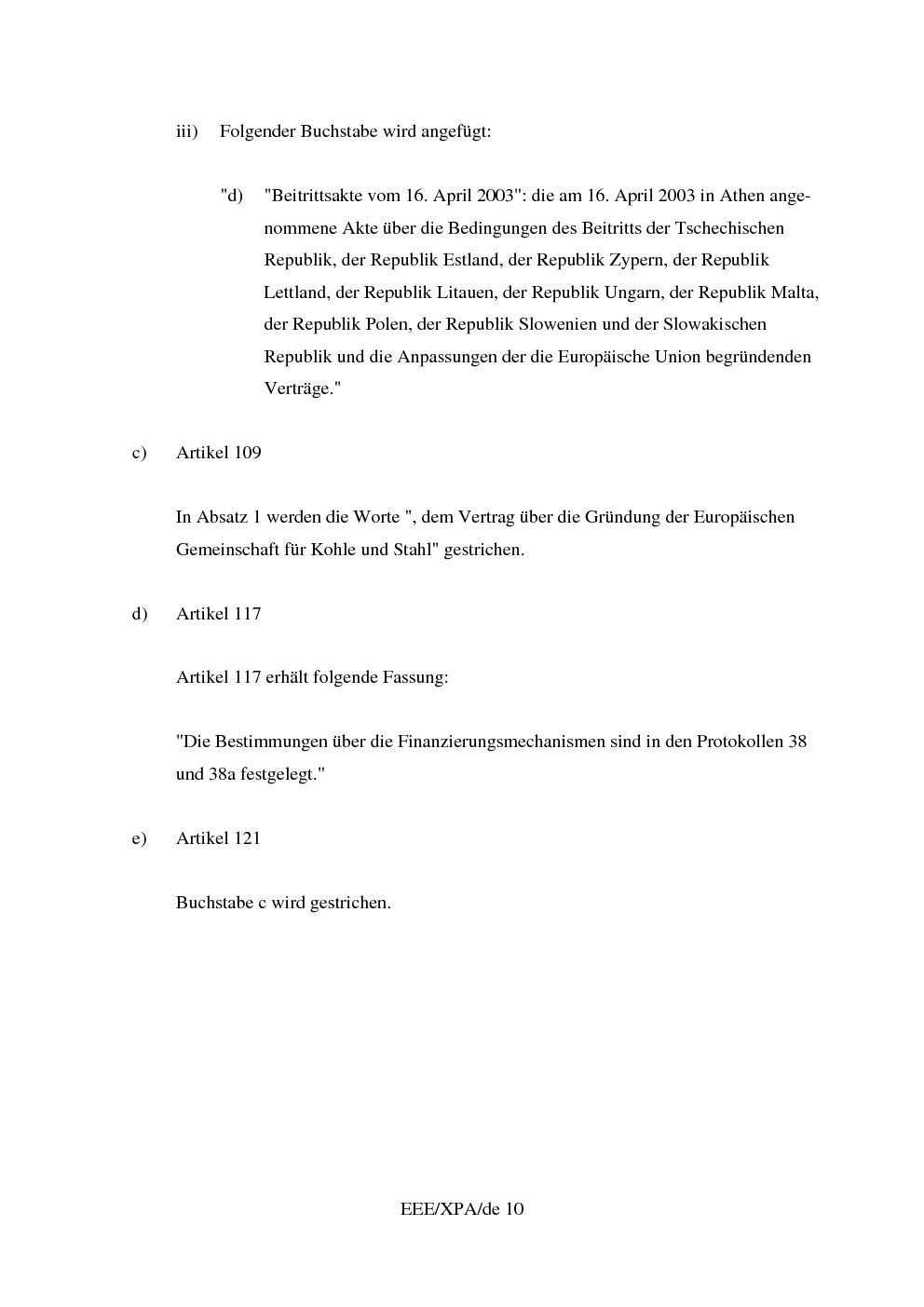 iii) Folgender Buchstabe wird angefügt:

"d) "Beitrittsakte vom 16. April 2003": die am 16. April 2003 in Athen angenommene Akte über die Bedingungen des Beitritts der Tschechischen Republik, der Republik Estland, der Republik Zypern, der Republik Lettland, der Republik Litauen, der Republik Ungarn, der Republik Malta, der Republik Polen, der Republik Slowenien und der Slowakischen Republik und die Anpassungen der die Europäische Union begründenden Verträge."

c) Artikel 109

In Absatz 1 werden die Worte ", dem Vertrag über die Gründung der Europäischen Gemeinschaft für Kohle und Stahl" gestrichen.

d) Artikel 117

Artikel 117 erhält folgende Fassung:

"Die Bestimmungen über die Finanzierungsmechanismen sind in den Protokollen 38 und 38a festgelegt."

e) Artikel 121

Buchstabe c wird gestrichen.

EEE/XPA/de 10